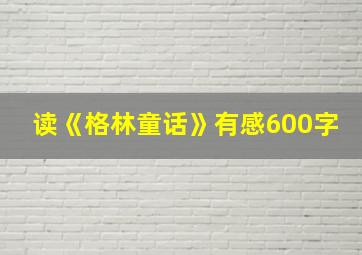 读《格林童话》有感600字